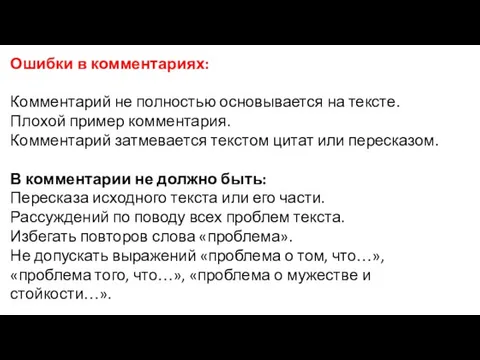 Ошибки в комментариях:

Комментарий не полностью основывается на тексте.
Плохой пример комментария.
Комментарий затмевается текстом цитат или пересказом.

В комментарии не должно быть:
Пересказа исходного текста или его части.
Рассуждений по поводу всех проблем текста.
Избегать повторов слова «проблема».
Не допускать выражений «проблема о том, что…», «проблема того, что…», «проблема о мужестве и стойкости…».